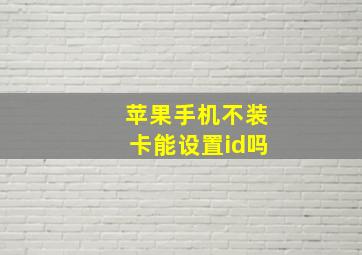 苹果手机不装卡能设置id吗